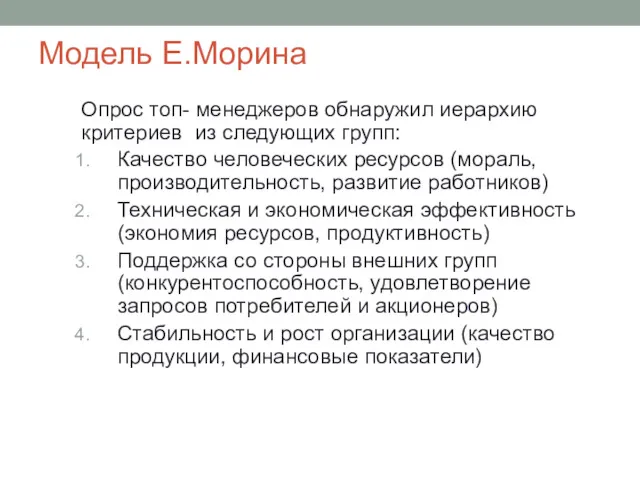 Модель Е.Морина

Опрос топ- менеджеров обнаружил иерархию критериев из следующих групп:

1. Качество человеческих ресурсов (мораль, производительность, развитие работников)
2. Техническая и экономическая эффективность (экономия ресурсов, продуктивность)
3. Поддержка со стороны внешних групп (конкурентоспособность, удовлетворение запросов потребителей и акционеров)
4. Стабильность и рост организации (качество продукции, финансовые показатели)